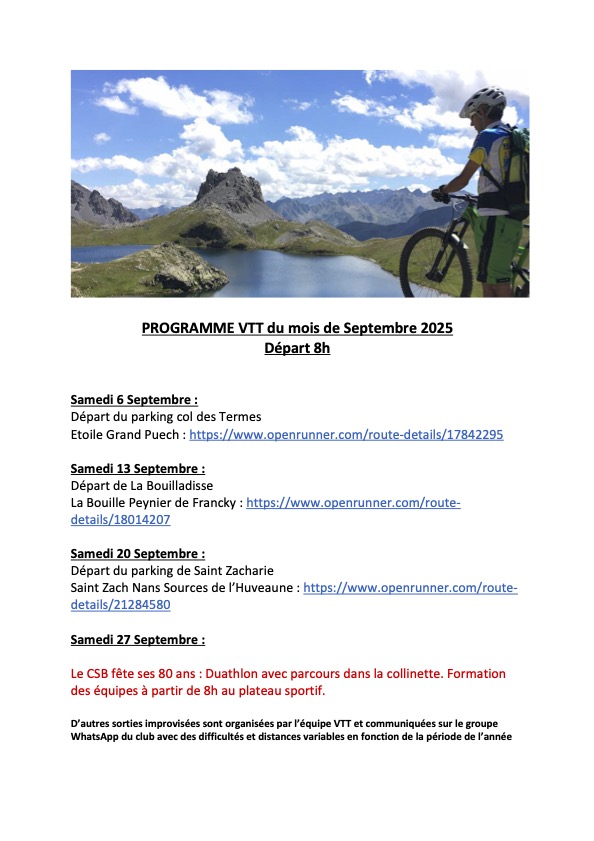 PROGRAMME VTT du mois de Septembre 2025
Départ 8h

Samedi 6 Septembre :
Départ du parking col des Termes
Etoile Grand Puech : https://www.openrunner.com/route-details/17842295

Samedi 13 Septembre :
Départ de La Bouilladisse
La Bouille Peynier de Francky : https://www.openrunner.com/route-details/18014207

Samedi 20 Septembre :
Départ du parking de Saint Zacharie
Saint Zach Nans Sources de l'Huveaune : https://www.openrunner.com/route-details/21284580

Samedi 27 Septembre :

Le CSB fête ses 80 ans : Duathlon avec parcours dans la collinette. Formation des équipes à partir de 8h au plateau sportif.

D'autres sorties improvisées sont organisées par l'équipe VTT et communiquées sur le groupe WhatsApp du club avec des difficultés et distances variables en fonction de la période de l'année